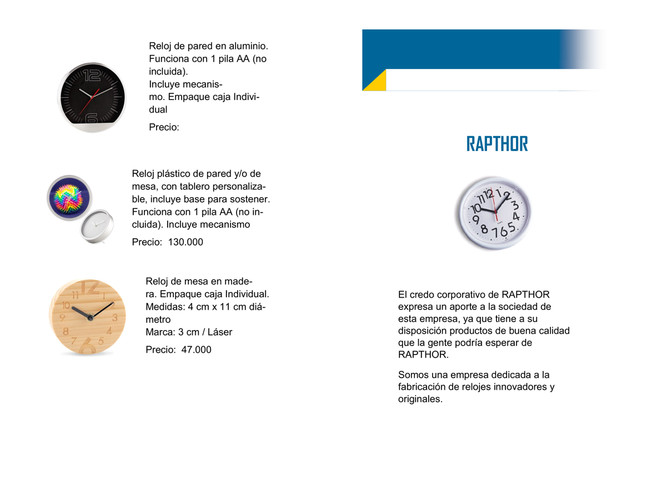 Reloj de pared en aluminio. Funciona con 1 pila AA (no incluida).
Incluye mecanismo. Empaque caja Individual

Precio:

Reloj plástico de pared y/o de mesa, con tablero personalizable, incluye base para sostener. Funciona con 1 pila AA (no incluida). Incluye mecanismo

Precio: 130.000

Reloj de mesa en madera. Empaque caja Individual. Medidas: 4 cm x 11 cm diámetro
Marca: 3 cm / Láser

Precio: 47.000

RAPTHOR

El credo corporativo de RAPTHOR expresa un aporte a la sociedad de esta empresa, ya que tiene a su disposición productos de buena calidad que la gente podría esperar de RAPTHOR.

Somos una empresa dedicada a la fabricación de relojes innovadores y originales.